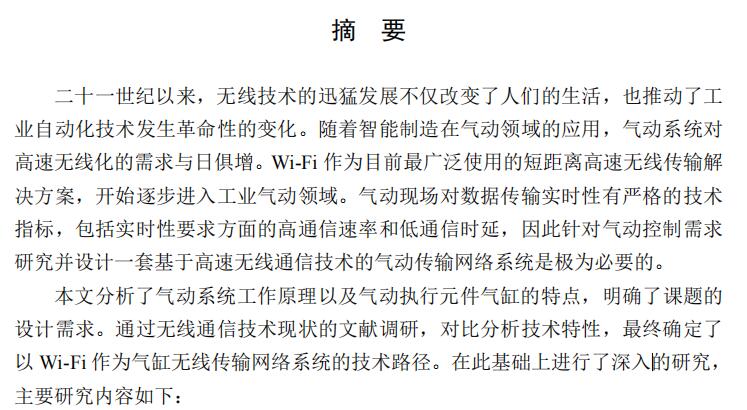 摘　要

二十一世纪以来，无线技术的迅猛发展不仅改变了人们的生活，也推动了工业自动化技术发生革命性的变化。随着智能制造在气动领域的应用，气动系统对高速无线化的需求与日俱增。Wi-Fi 作为目前最广泛使用的短距离高速无线传输解决方案，开始逐步进入工业气动领域。气动现场对数据传输实时性有严格的技术指标，包括实时性要求方面的高通信速率和低通信时延，因此针对气动控制需求研究并设计一套基于高速无线通信技术的气动传输网络系统是极为必要的。

本文分析了气动系统工作原理以及气动执行元件气缸的特点，明确了课题的设计需求。通过无线通信技术现状的文献调研，对比分析技术特性，最终确定了以 Wi-Fi 作为气缸无线传输网络系统的技术路径。在此基础上进行了深入的研究，主要研究内容如下：